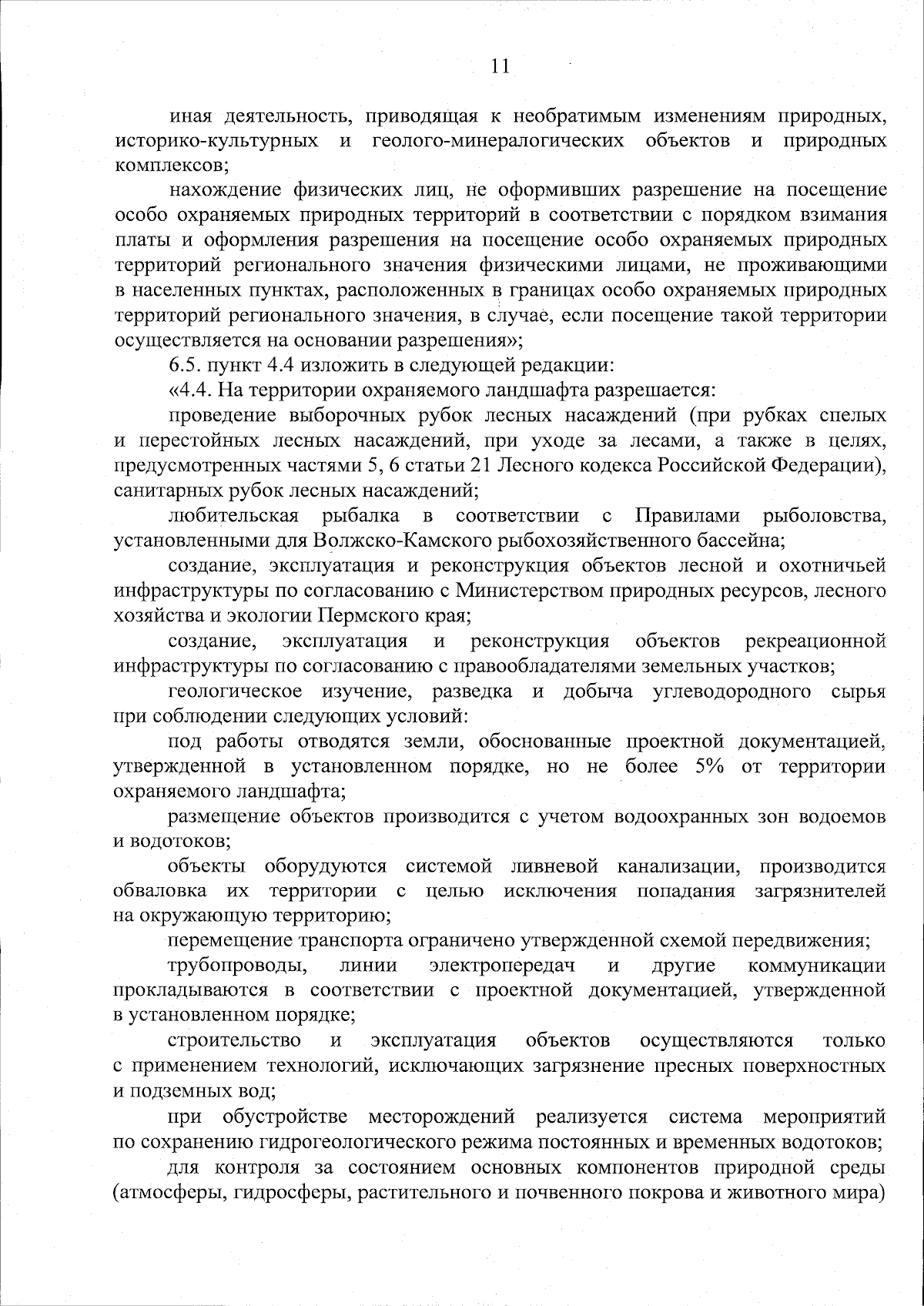 11

иная деятельность, приводящая к необратимым изменениям природных, историко-культурных и геолого-минералогических объектов и природных комплексов;

нахождение физических лиц, не оформивших разрешение на посещение особо охраняемых природных территорий в соответствии с порядком взимания платы и оформления разрешения на посещение особо охраняемых природных территорий регионального значения физическими лицами, не проживающими в населенных пунктах, расположенных в границах особо охраняемых природных территорий регионального значения, в случае, если посещение такой территории осуществляется на основании разрешения»;

6.5. пункт 4.4 изложить в следующей редакции:

«4.4. На территории охраняемого ландшафта разрешается:

проведение выборочных рубок лесных насаждений (при рубках спелых и перестойных лесных насаждений, при уходе за лесами, а также в целях, предусмотренных частями 5, 6 статьи 21 Лесного кодекса Российской Федерации), санитарных рубок лесных насаждений;

любительская рыбалка в соответствии с Правилами рыболовства, установленными для Волжско-Камского рыбохозяйственного бассейна;

создание, эксплуатация и реконструкция объектов лесной и охотничьей инфраструктуры по согласованию с Министерством природных ресурсов, лесного хозяйства и экологии Пермского края;

создание, эксплуатация и реконструкция объектов рекреационной инфраструктуры по согласованию с правообладателями земельных участков;

геологическое изучение, разведка и добыча углеводородного сырья при соблюдении следующих условий:

под работы отводятся земли, обоснованные проектной документацией, утвержденной в установленном порядке, но не более 5% от территории охраняемого ландшафта;

размещение объектов производится с учетом водоохранных зон водоемов и водотоков;

объекты оборудуются системой ливневой канализации, производится обваловка их территории с целью исключения попадания загрязнителей на окружающую территорию;

перемещение транспорта ограничено утвержденной схемой передвижения;

трубопроводы, линии электропередач и другие коммуникации прокладываются в соответствии с проектной документацией, утвержденной в установленном порядке;

строительство и эксплуатация объектов осуществляются только с применением технологий, исключающих загрязнение пресных поверхностных и подземных вод;

при обустройстве месторождений реализуется система мероприятий по сохранению гидрогеологического режима постоянных и временных водотоков;

для контроля за состоянием основных компонентов природной среды (атмосферы, гидросферы, растительного и почвенного покрова и животного мира)